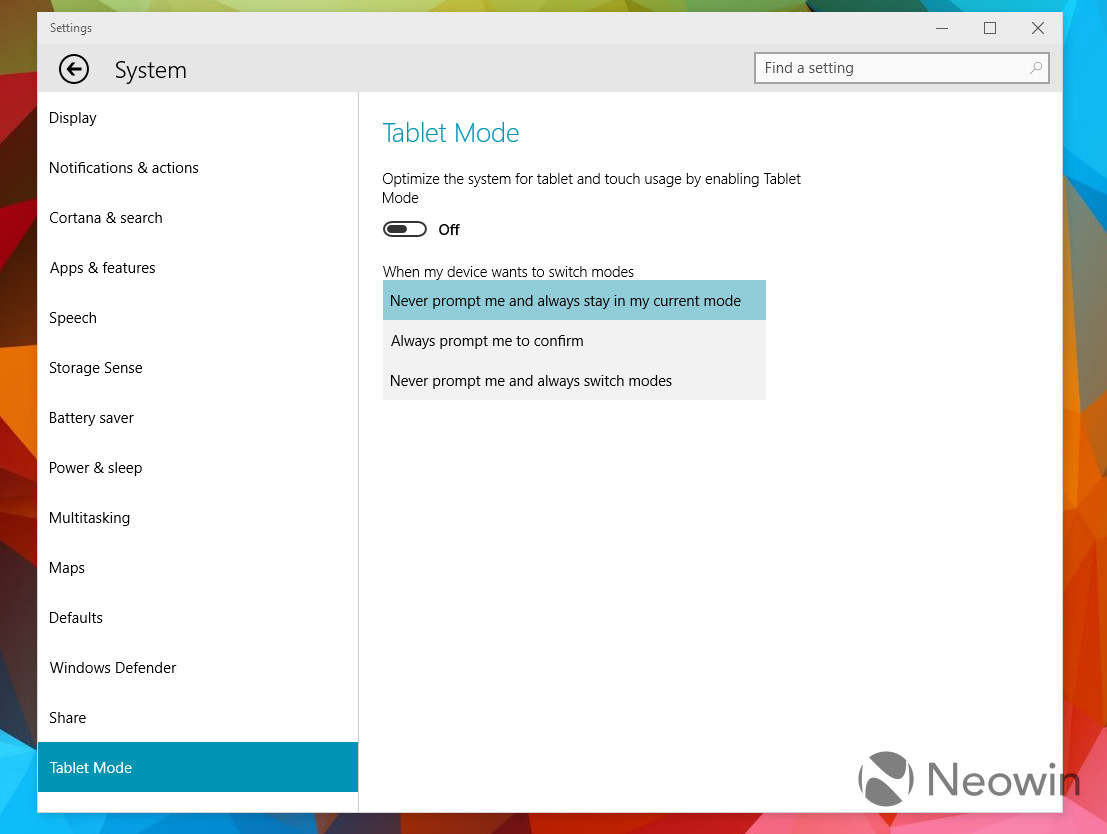 Settings

System

Find a setting

Display

Notifications & actions

Cortana & search

Apps & features

Speech

Storage Sense

Battery saver

Power & sleep

Multitasking

Maps

Defaults

Windows Defender

Share

Tablet Mode

Tablet Mode

Optimize the system for tablet and touch usage by enabling Tablet Mode

Off

When my device wants to switch modes

Never prompt me and always stay in my current mode

Always prompt me to confirm

Never prompt me and always switch modes

Neowin